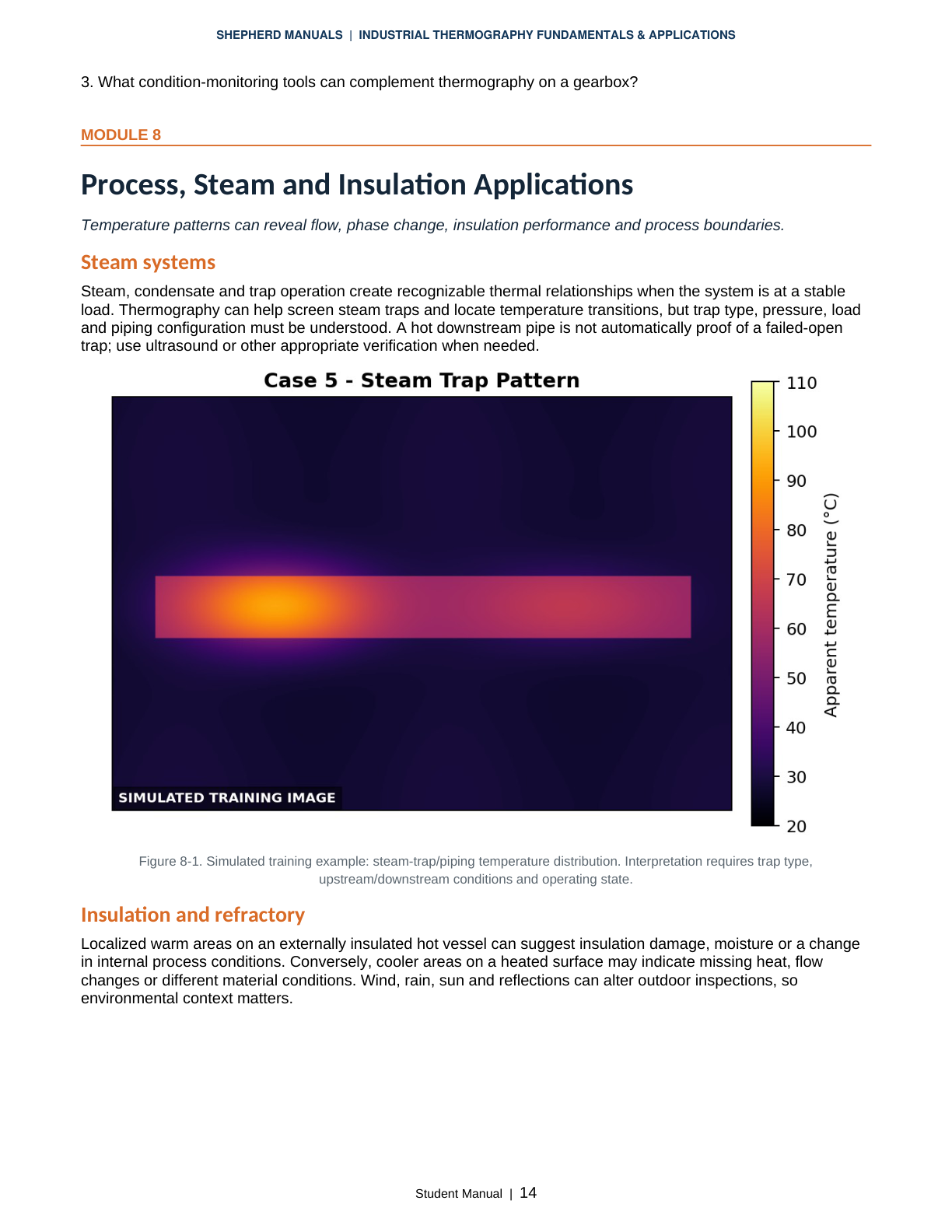 SHEPHERD MANUALS | INDUSTRIAL THERMOGRAPHY FUNDAMENTALS & APPLICATIONS

3. What condition-monitoring tools can complement thermography on a gearbox?

MODULE 8

Process, Steam and Insulation Applications

Temperature patterns can reveal flow, phase change, insulation performance and process boundaries.

Steam systems

Steam, condensate and trap operation create recognizable thermal relationships when the system is at a stable load. Thermography can help screen steam traps and locate temperature transitions, but trap type, pressure, load and piping configuration must be understood. A hot downstream pipe is not automatically proof of a failed-open trap; use ultrasound or other appropriate verification when needed.

Case 5 - Steam Trap Pattern

SIMULATED TRAINING IMAGE

110
100
90
80
70
60
50
40
30
20
Apparent temperature (°C)

Figure 8-1. Simulated training example: steam-trap/piping temperature distribution. Interpretation requires trap type, upstream/downstream conditions and operating state.

Insulation and refractory

Localized warm areas on an externally insulated hot vessel can suggest insulation damage, moisture or a change in internal process conditions. Conversely, cooler areas on a heated surface may indicate missing heat, flow changes or different material conditions. Wind, rain, sun and reflections can alter outdoor inspections, so environmental context matters.

Student Manual | 14